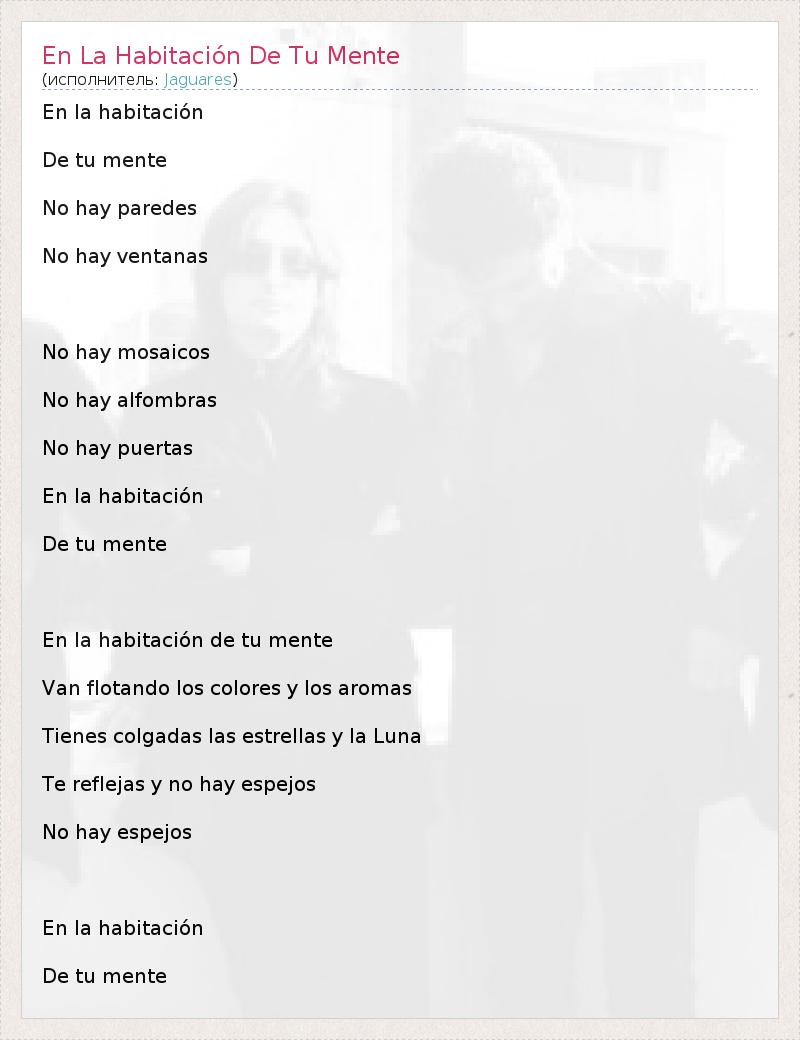 En La Habitación De Tu Mente
(исполнитель: Jaguares)

En la habitación

De tu mente

No hay paredes

No hay ventanas

No hay mosaicos

No hay alfombras

No hay puertas

En la habitación

De tu mente

En la habitación de tu mente

Van flotando los colores y los aromas

Tienes colgadas las estrellas y la Luna

Te reflejas y no hay espejos

No hay espejos

En la habitación

De tu mente